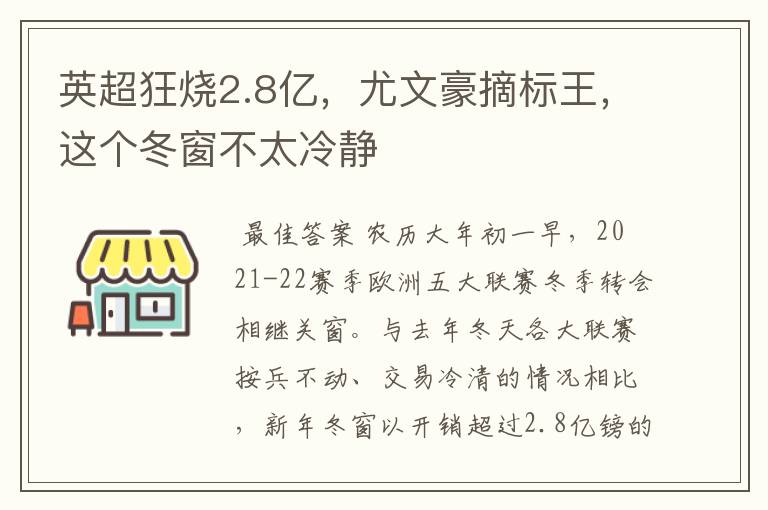 英超狂烧2.8亿，尤文豪摘标王，这个冬窗不太冷静

最佳答案 农历大年初一早，2021-22赛季欧洲五大联赛冬季转会相继关窗。与去年冬天各大联赛按兵不动、交易冷清的情况相比，新年冬窗以开销超过2.8亿镑的